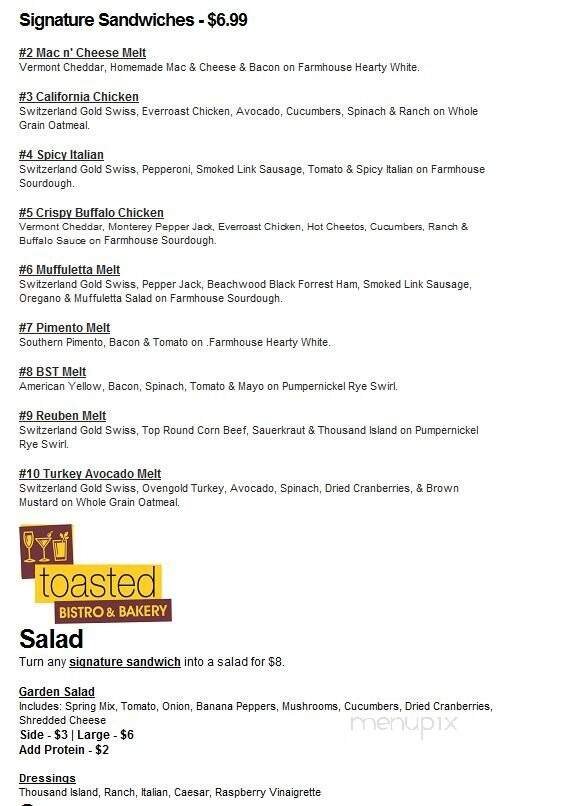 Signature Sandwiches - $6.99

#2 Mac n' Cheese Melt
Vermont Cheddar, Homemade Mac & Cheese & Bacon on Farmhouse Hearty White.

#3 California Chicken
Switzerland Gold Swiss, Everroast Chicken, Avocado, Cucumbers, Spinach & Ranch on Whole Grain Oatmeal.

#4 Spicy Italian
Switzerland Gold Swiss, Pepperoni, Smoked Link Sausage, Tomato & Spicy Italian on Farmhouse Sourdough.

#5 Crispy Buffalo Chicken
Vermont Cheddar, Monterey Pepper Jack, Everroast Chicken, Hot Cheetos, Cucumbers, Ranch & Buffalo Sauce on Farmhouse Sourdough.

#6 Muffuletta Melt
Switzerland Gold Swiss, Pepper Jack, Beachwood Black Forrest Ham, Smoked Link Sausage, Oregano & Muffuletta Salad on Farmhouse Sourdough.

#7 Pimento Melt
Southern Pimento, Bacon & Tomato on .Farmhouse Hearty White.

#8 BST Melt
American Yellow, Bacon, Spinach, Tomato & Mayo on Pumpernickel Rye Swirl.

#9 Reuben Melt
Switzerland Gold Swiss, Top Round Corn Beef, Sauerkraut & Thousand Island on Pumpernickel Rye Swirl.

#10 Turkey Avocado Melt
Switzerland Gold Swiss, Ovengold Turkey, Avocado, Spinach, Dried Cranberries, & Brown Mustard on Whole Grain Oatmeal.

toasted
BISTRO & BAKERY

Salad
Turn any signature sandwich into a salad for $8.

Garden Salad
Includes: Spring Mix, Tomato, Onion, Banana Peppers, Mushrooms, Cucumbers, Dried Cranberries, Shredded Cheese
Side - $3 | Large - $6
Add Protein - $2

menupix

Dressings
Thousand Island, Ranch, Italian, Caesar, Raspberry Vinaigrette